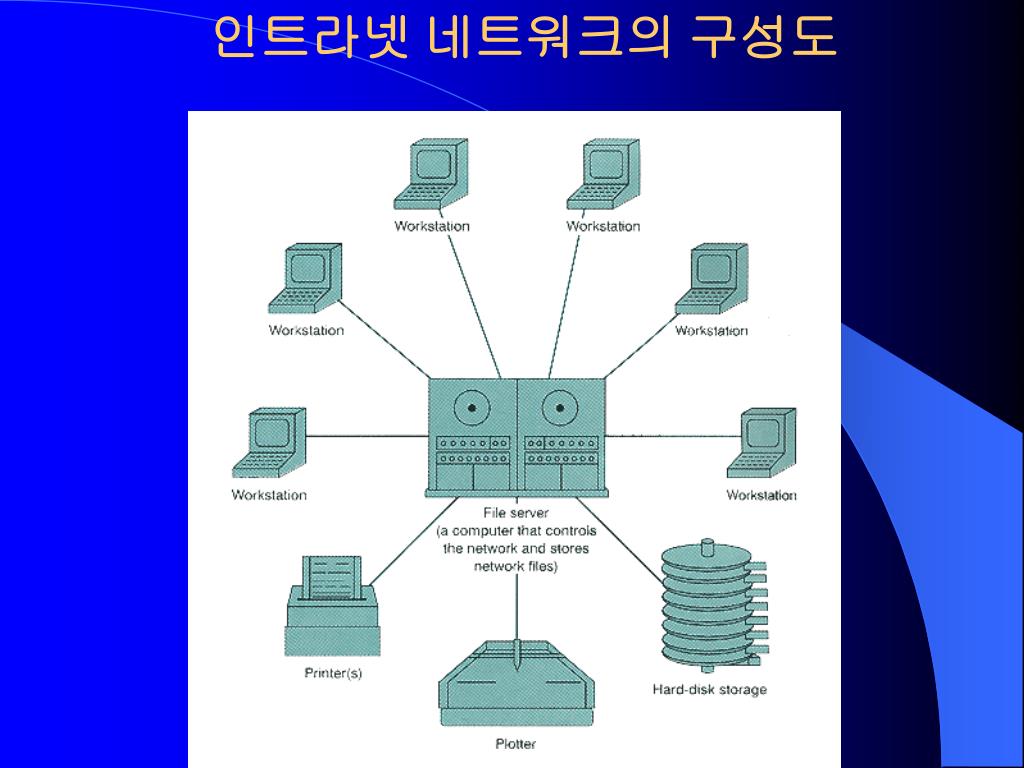 인트라넷 네트워크의 구성도

Workstation

Workstation

Workstation

Workstation

Workstation

Workstation

File server
(a computer that controls the network and stores network files)

Printer(s)

Plotter

Hard-disk storage